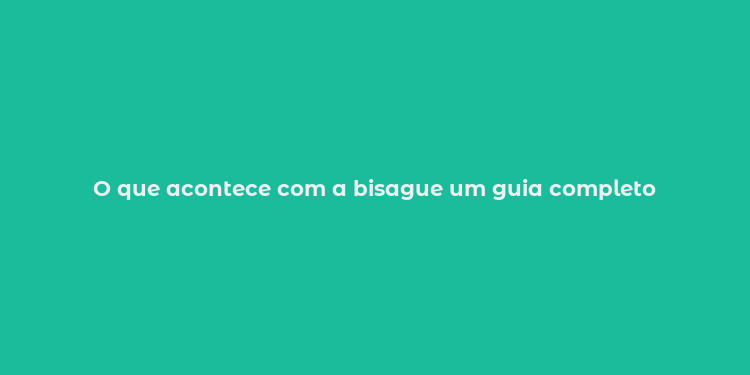 O que acontece com a bisague um guia completo